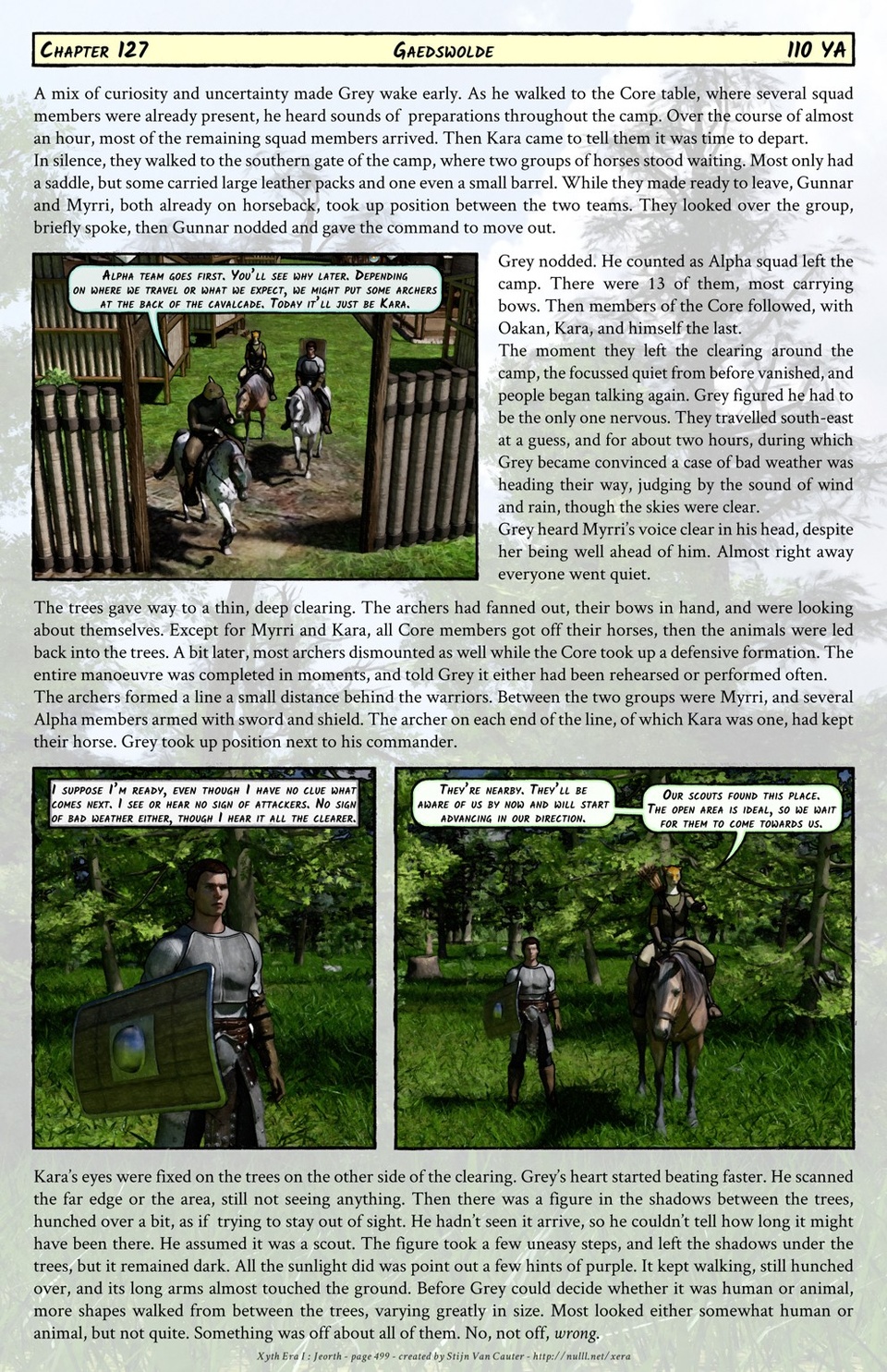 Chapter 127 Gaedswolde 110 YA

A mix of curiosity and uncertainty made Grey wake early. As he walked to the Core table, where several squad members were already present, he heard sounds of preparations throughout the camp. Over the course of almost an hour, most of the remaining squad members arrived. Then Kara came to tell them it was time to depart.
In silence, they walked to the southern gate of the camp, where two groups of horses stood waiting. Most only had a saddle, but some carried large leather packs and one even a small barrel. While they made ready to leave, Gunnar and Myrri, both already on horseback, took up position between the two teams. They looked over the group, briefly spoke, then Gunnar nodded and gave the command to move out.

Alpha team goes first. You'll see why later. Depending on where we travel or what we expect, we might put some archers at the back of the cavalcade. Today it'll just be Kara.

Grey nodded. He counted as Alpha squad left the camp. There were 13 of them, most carrying bows. Then members of the Core followed, with Oakan, Kara, and himself the last.
The moment they left the clearing around the camp, the focussed quiet from before vanished, and people began talking again. Grey figured he had to be the only one nervous. They travelled south-east at a guess, and for about two hours, during which Grey became convinced a case of bad weather was heading their way, judging by the sound of wind and rain, though the skies were clear.
Grey heard Myrri's voice clear in his head, despite her being well ahead of him. Almost right away everyone went quiet.

The trees gave way to a thin, deep clearing. The archers had fanned out, their bows in hand, and were looking about themselves. Except for Myrri and Kara, all Core members got off their horses, then the animals were led back into the trees. A bit later, most archers dismounted as well while the Core took up a defensive formation. The entire manoeuvre was completed in moments, and told Grey it either had been rehearsed or performed often.
The archers formed a line a small distance behind the warriors. Between the two groups were Myrri, and several Alpha members armed with sword and shield. The archer on each end of the line, of which Kara was one, had kept their horse. Grey took up position next to his commander.

I suppose I'm ready, even though I have no clue what comes next. I see or hear no sign of attackers. No sign of bad weather either, though I hear it all the clearer.

They're nearby. They'll be aware of us by now and will start advancing in our direction.

Our scouts found this place. The open area is ideal, so we wait for them to come towards us.

Kara's eyes were fixed on the trees on the other side of the clearing. Grey's heart started beating faster. He scanned the far edge or the area, still not seeing anything. Then there was a figure in the shadows between the trees, hunched over a bit, as if trying to stay out of sight. He hadn't seen it arrive, so he couldn't tell how long it might have been there. He assumed it was a scout. The figure took a few uneasy steps, and left the shadows under the trees, but it remained dark. All the sunlight did was point out a few hints of purple. It kept walking, still hunched over, and its long arms almost touched the ground. Before Grey could decide whether it was human or animal, more shapes walked from between the trees, varying greatly in size. Most looked either somewhat human or animal, but not quite. Something was off about all of them. No, not off, wrong.

Xyth Era I : Jeorth - page 499 - created by Stijn Van Cauter - http://nulll.net/xera